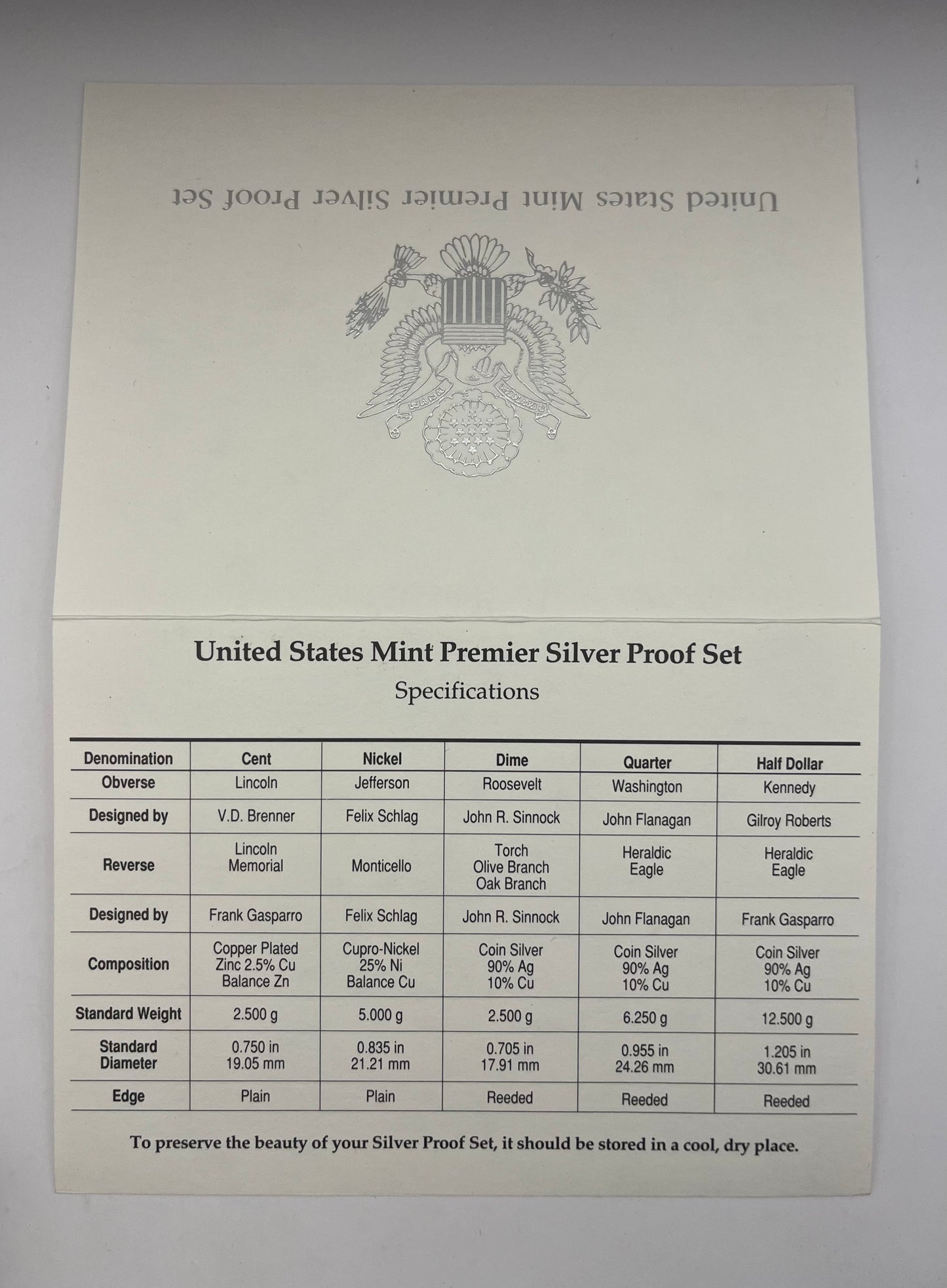 United States Mint Premier Silver Proof Set

United States Mint Premier Silver Proof Set
Specifications

| Denomination | Cent | Nickel | Dime | Quarter | Half Dollar |
|---|---|---|---|---|---|
| Obverse | Lincoln | Jefferson | Roosevelt | Washington | Kennedy |
| Designed by | V.D. Brenner | Felix Schlag | John R. Sinnock | John Flanagan | Gilroy Roberts |
| Reverse | Lincoln Memorial | Monticello | Torch Olive Branch Oak Branch | Heraldic Eagle | Heraldic Eagle |
| Designed by | Frank Gasparro | Felix Schlag | John R. Sinnock | John Flanagan | Frank Gasparro |
| Composition | Copper Plated Zinc 2.5% Cu Balance Zn | Cupro-Nickel 25% Ni Balance Cu | Coin Silver 90% Ag 10% Cu | Coin Silver 90% Ag 10% Cu | Coin Silver 90% Ag 10% Cu |
| Standard Weight | 2.500 g | 5.000 g | 2.500 g | 6.250 g | 12.500 g |
| Standard Diameter | 0.750 in 19.05 mm | 0.835 in 21.21 mm | 0.705 in 17.91 mm | 0.955 in 24.26 mm | 1.205 in 30.61 mm |
| Edge | Plain | Plain | Reeded | Reeded | Reeded |

To preserve the beauty of your Silver Proof Set, it should be stored in a cool, dry place.